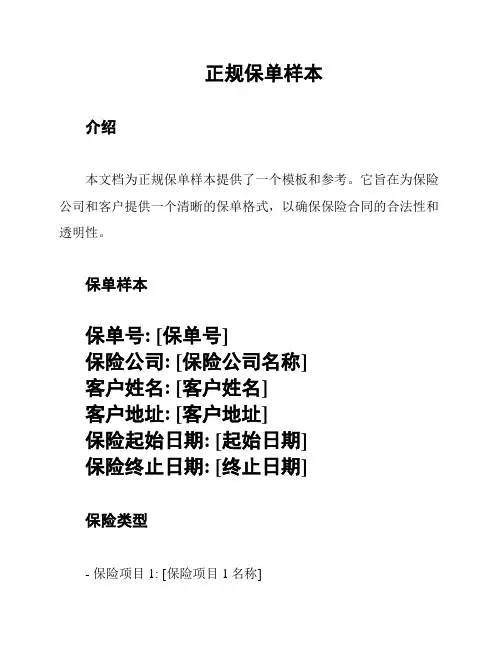 正规保单样本

介绍

本文档为正规保单样本提供了一个模板和参考。它旨在为保险公司和客户提供一个清晰的保单格式，以确保保险合同的合法性和透明性。

保单样本

保单号: [保单号]
保险公司: [保险公司名称]
客户姓名: [客户姓名]
客户地址: [客户地址]
保险起始日期: [起始日期]
保险终止日期: [终止日期]

保险类型

- 保险项目 1: [保险项目 1 名称]